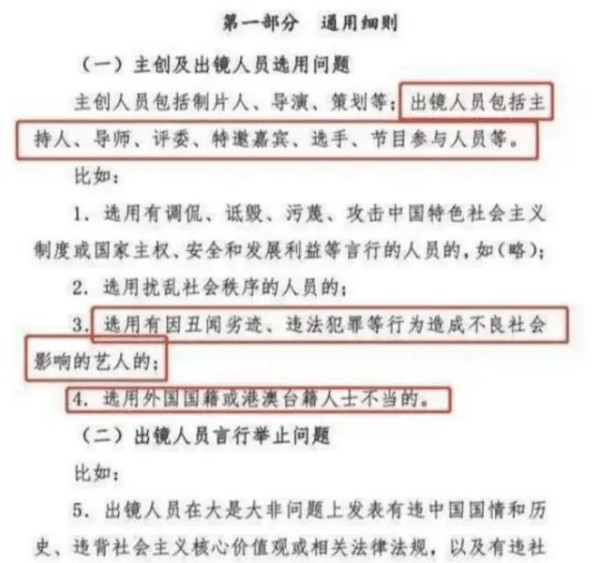 第一部分　通用细则

（一）主创及出镜人员选用问题

主创人员包括制片人、导演、策划等；出镜人员包括主持人、导师、评委、特邀嘉宾、选手、节目参与人员等。

比如：

1. 选用有调侃、诋毁、污蔑、攻击中国特色社会主义制度或国家主权、安全和发展利益等言行的人员的，如（略）；

2. 选用扰乱社会秩序的人员的；

3. 选用有因丑闻劣迹、违法犯罪等行为造成不良社会影响的艺人的；

4. 选用外国国籍或港澳台籍人士不当的。

（二）出镜人员言行举止问题

比如：

5. 出镜人员在大是大非问题上发表有违中国国情和历史、违背社会主义核心价值观或相关法律法规，以及有违社